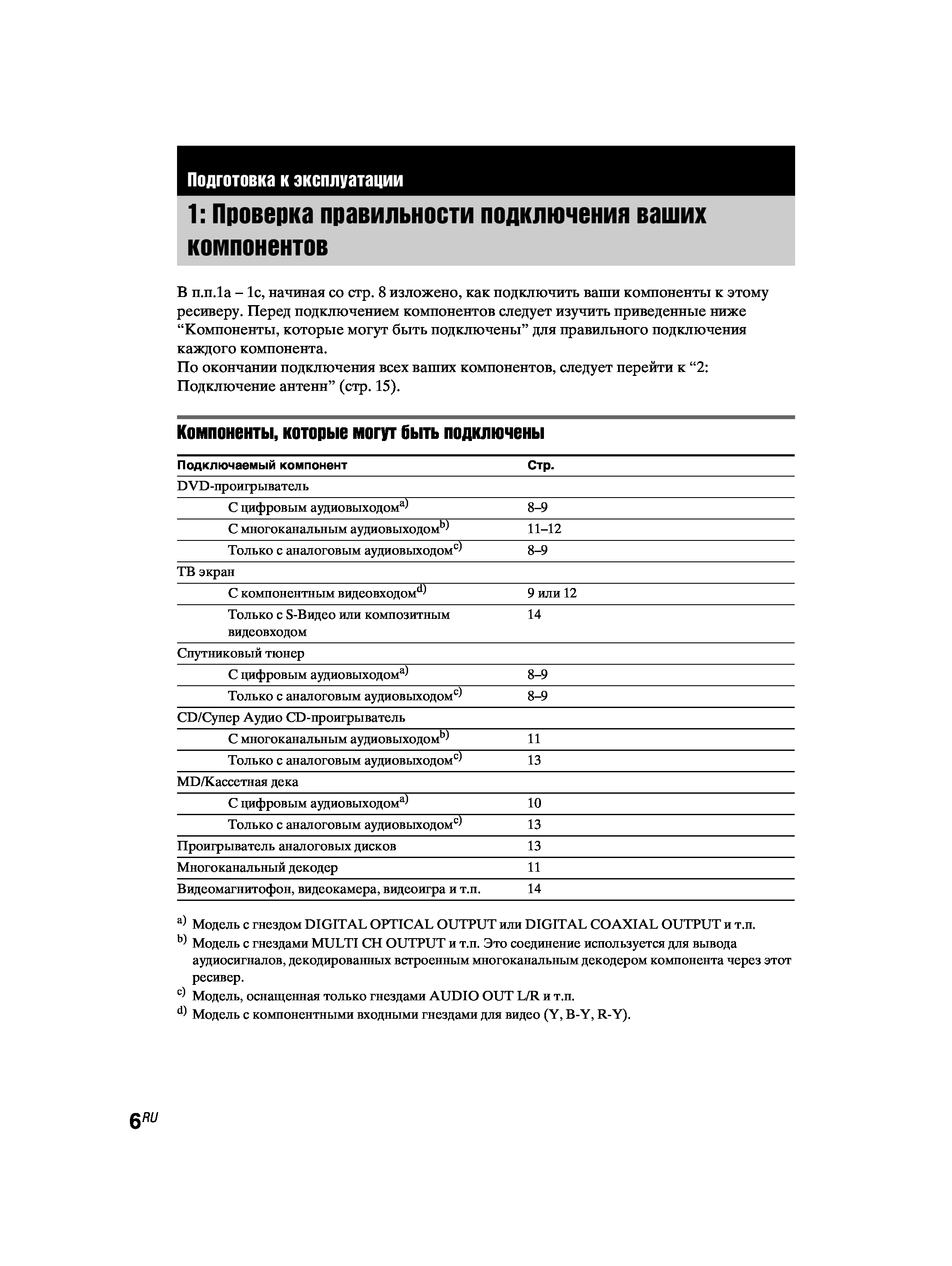 Подготовка к эксплуатации

1: Проверка правильности подключения ваших компонентов

В п.п.1a – 1c, начиная со стр. 8 изложено, как подключить ваши компоненты к этому ресиверу. Перед подключением компонентов следует изучить приведенные ниже “Компоненты, которые могут быть подключены” для правильного подключения каждого компонента.
По окончании подключения всех ваших компонентов, следует перейти к “2: Подключение антенн” (стр. 15).

Компоненты, которые могут быть подключены

| Подключаемый компонент | Стр. |
|---|---|
| DVD-проигрыватель | |
| С цифровым аудиовыходом$^{a)}$ | 8–9 |
| С многоканальным аудиовыходом$^{b)}$ | 11–12 |
| Только с аналоговым аудиовыходом$^{c)}$ | 8–9 |
| ТВ экран | |
| С компонентным видеовходом$^{d)}$ | 9 или 12 |
| Только с S-Видео или композитным видеовходом | 14 |
| Спутниковый тюнер | |
| С цифровым аудиовыходом$^{a)}$ | 8–9 |
| Только с аналоговым аудиовыходом$^{c)}$ | 8–9 |
| CD/Супер Аудио CD-проигрыватель | |
| С многоканальным аудиовыходом$^{b)}$ | 11 |
| Только с аналоговым аудиовыходом$^{c)}$ | 13 |
| MD/Кассетная дека | |
| С цифровым аудиовыходом$^{a)}$ | 10 |
| Только с аналоговым аудиовыходом$^{c)}$ | 13 |
| Проигрыватель аналоговых дисков | 13 |
| Многоканальный декодер | 11 |
| Видеомагнитофон, видеокамера, видеоигра и т.п. | 14 |

$^{a)}$ Модель с гнездом DIGITAL OPTICAL OUTPUT или DIGITAL COAXIAL OUTPUT и т.п.
$^{b)}$ Модель с гнездами MULTI CH OUTPUT и т.п. Это соединение используется для вывода аудиосигналов, декодированных встроенным многоканальным декодером компонента через этот ресивер.
$^{c)}$ Модель, оснащенная только гнездами AUDIO OUT L/R и т.п.
$^{d)}$ Модель с компонентными входными гнездами для видео (Y, B-Y, R-Y).

6$^{RU}$